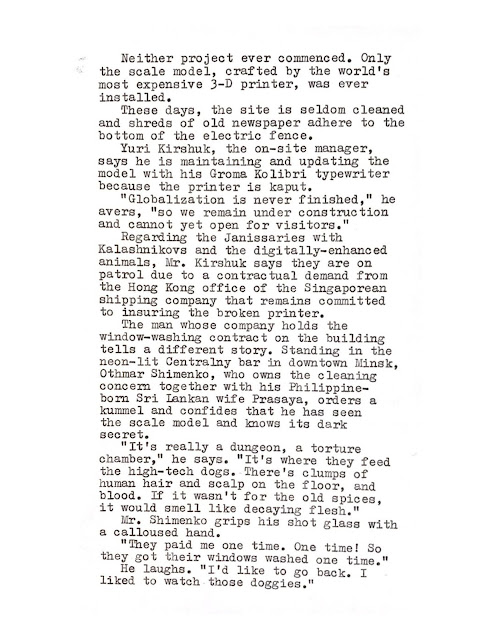 Neither project ever commenced. Only the scale model, crafted by the world's most expensive 3-D printer, was ever installed.

These days, the site is seldom cleaned and shreds of old newspaper adhere to the bottom of the electric fence.

Yuri Kirshuk, the on-site manager, says he is maintaining and updating the model with his Groma Kolibri typewriter because the printer is kaput.

"Globalization is never finished," he avers, "so we remain under construction and cannot yet open for visitors."

Regarding the Janissaries with Kalashnikovs and the digitally-enhanced animals, Mr. Kirshuk says they are on patrol due to a contractual demand from the Hong Kong office of the Singaporean shipping company that remains committed to insuring the broken printer.

The man whose company holds the window-washing contract on the building tells a different story. Standing in the neon-lit Centralny bar in downtown Minsk, Othmar Shimenko, who owns the cleaning concern together with his Philippine-born Sri Lankan wife Prasaya, orders a kummel and confides that he has seen the scale model and knows its dark secret.

"It's really a dungeon, a torture chamber," he says. "It's where they feed the high-tech dogs. There's clumps of human hair and scalp on the floor, and blood. If it wasn't for the old spices, it would smell like decaying flesh."

Mr. Shimenko grips his shot glass with a calloused hand.

"They paid me one time. One time! So they got their windows washed one time."

He laughs. "I'd like to go back. I liked to watch those doggies."